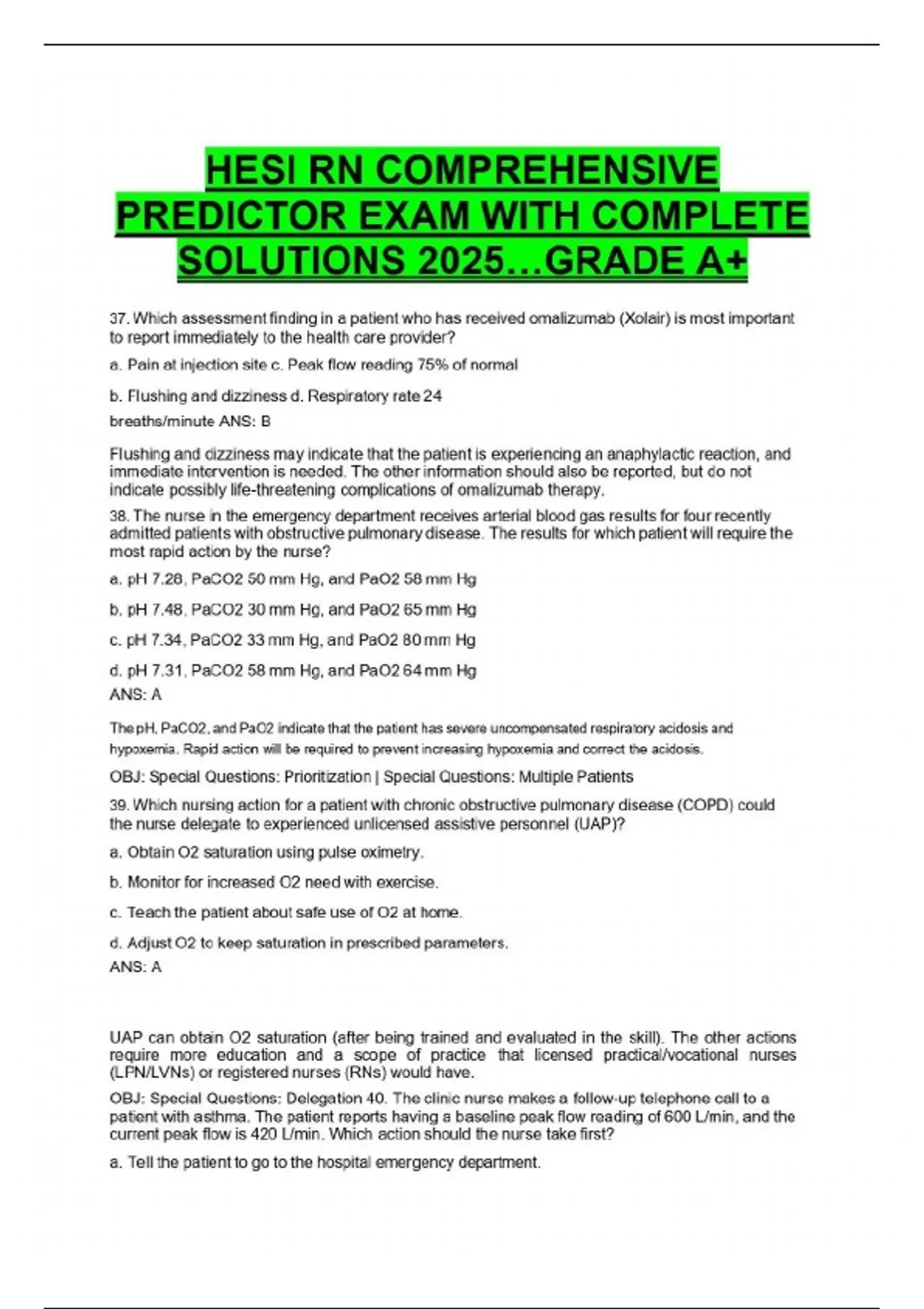 HESI RN COMPREHENSIVE PREDICTOR EXAM WITH COMPLETE SOLUTIONS 2025…GRADE A+

37. Which assessment finding in a patient who has received omalizumab (Xolair) is most important to report immediately to the health care provider?

a. Pain at injection site c. Peak flow reading 75% of normal

b. Flushing and dizziness d. Respiratory rate 24

breaths/minute ANS: B

Flushing and dizziness may indicate that the patient is experiencing an anaphylactic reaction, and immediate intervention is needed. The other information should also be reported, but do not indicate possibly life-threatening complications of omalizumab therapy.

38. The nurse in the emergency department receives arterial blood gas results for four recently admitted patients with obstructive pulmonary disease. The results for which patient will require the most rapid action by the nurse?

a. pH 7.28, PaCO2 50 mm Hg, and PaO2 58 mm Hg

b. pH 7.48, PaCO2 30 mm Hg, and PaO2 65 mm Hg

c. pH 7.34, PaCO2 33 mm Hg, and PaO2 80 mm Hg

d. pH 7.31, PaCO2 58 mm Hg, and PaO2 64 mm Hg

ANS: A

The pH, PaCO2, and PaO2 indicate that the patient has severe uncompensated respiratory acidosis and hypoxemia. Rapid action will be required to prevent increasing hypoxemia and correct the acidosis.

OBJ: Special Questions: Prioritization | Special Questions: Multiple Patients

39. Which nursing action for a patient with chronic obstructive pulmonary disease (COPD) could the nurse delegate to experienced unlicensed assistive personnel (UAP)?

a. Obtain O2 saturation using pulse oximetry.

b. Monitor for increased O2 need with exercise.

c. Teach the patient about safe use of O2 at home.

d. Adjust O2 to keep saturation in prescribed parameters.

ANS: A

UAP can obtain O2 saturation (after being trained and evaluated in the skill). The other actions require more education and a scope of practice that licensed practical/vocational nurses (LPN/LVNs) or registered nurses (RNs) would have.

OBJ: Special Questions: Delegation 40. The clinic nurse makes a follow-up telephone call to a patient with asthma. The patient reports having a baseline peak flow reading of 600 L/min, and the current peak flow is 420 L/min. Which action should the nurse take first?

a. Tell the patient to go to the hospital emergency department.